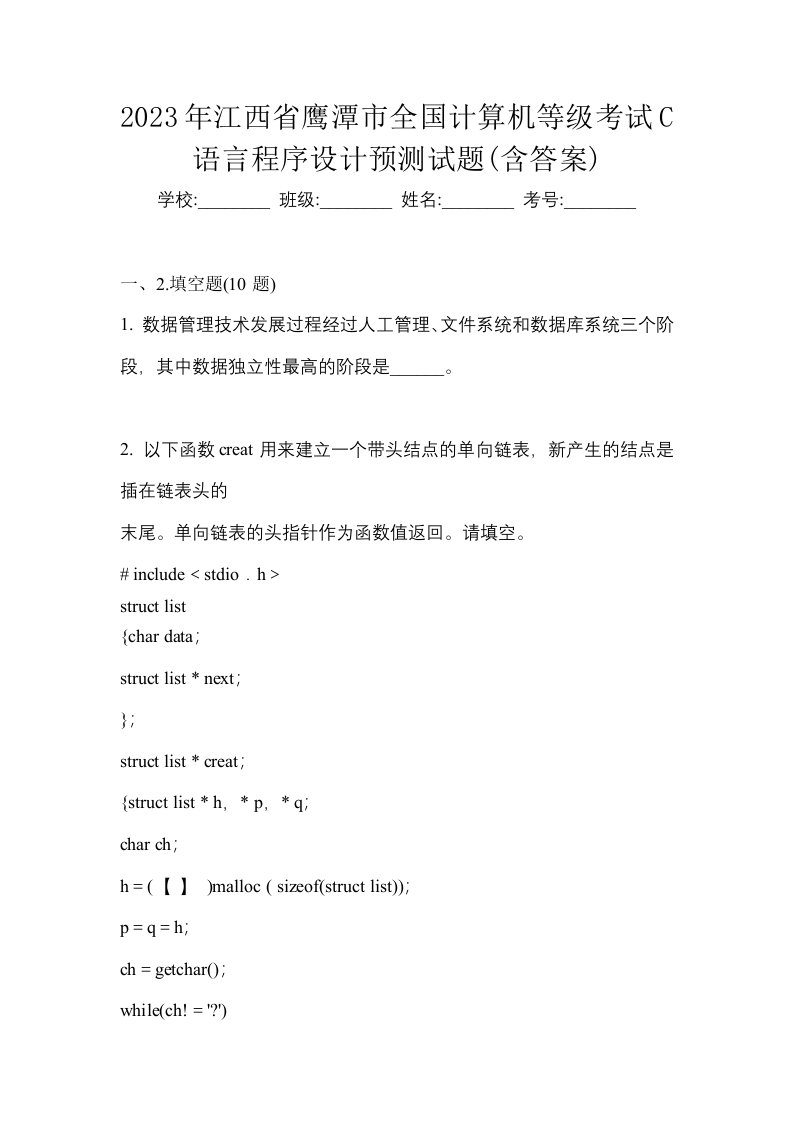 2023年江西省鹰潭市全国计算机等级考试C语言程序设计预测试题(含答案)

学校:________ 班级:________ 姓名:________ 考号:________

一、2.填空题(10 题)

1. 数据管理技术发展过程经过人工管理、文件系统和数据库系统三个阶段，其中数据独立性最高的阶段是______。

2. 以下函数 creat 用来建立一个带头结点的单向链表，新产生的结点是插在链表头的

末尾。单向链表的头指针作为函数值返回。请填空。

# include < stdio . h >

struct list

{char data;

struct list * next;

};

struct list * creat;

{struct list * h, * p, * q;

char ch;

h = (【 】 )malloc ( sizeof(struct list));

p = q = h;

ch = getchar();

while(ch! = '?')